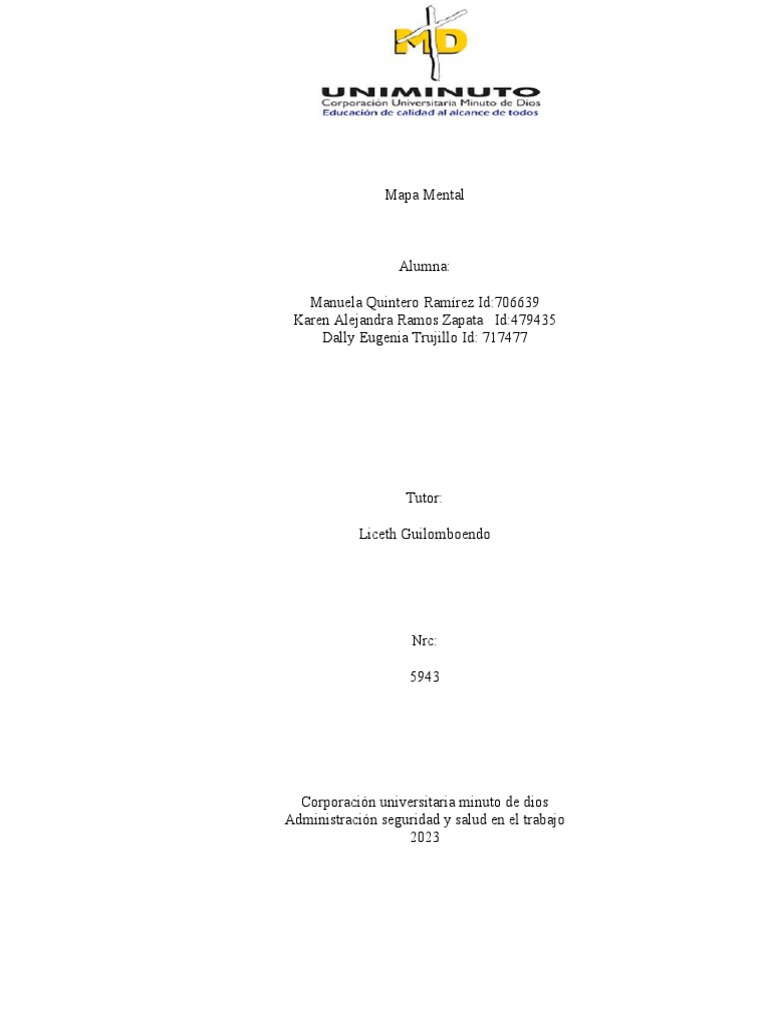 MD
UNIMINUTO
Corporación Universitaria Minuto de Dios
Educación de calidad al alcance de todos

Mapa Mental

Alumna:

Manuela Quintero Ramírez Id:706639
Karen Alejandra Ramos Zapata Id:479435
Dally Eugenia Trujillo Id: 717477

Tutor:

Liceth Guilomboendo

Nrc:

5943

Corporación universitaria minuto de dios
Administración seguridad y salud en el trabajo
2023